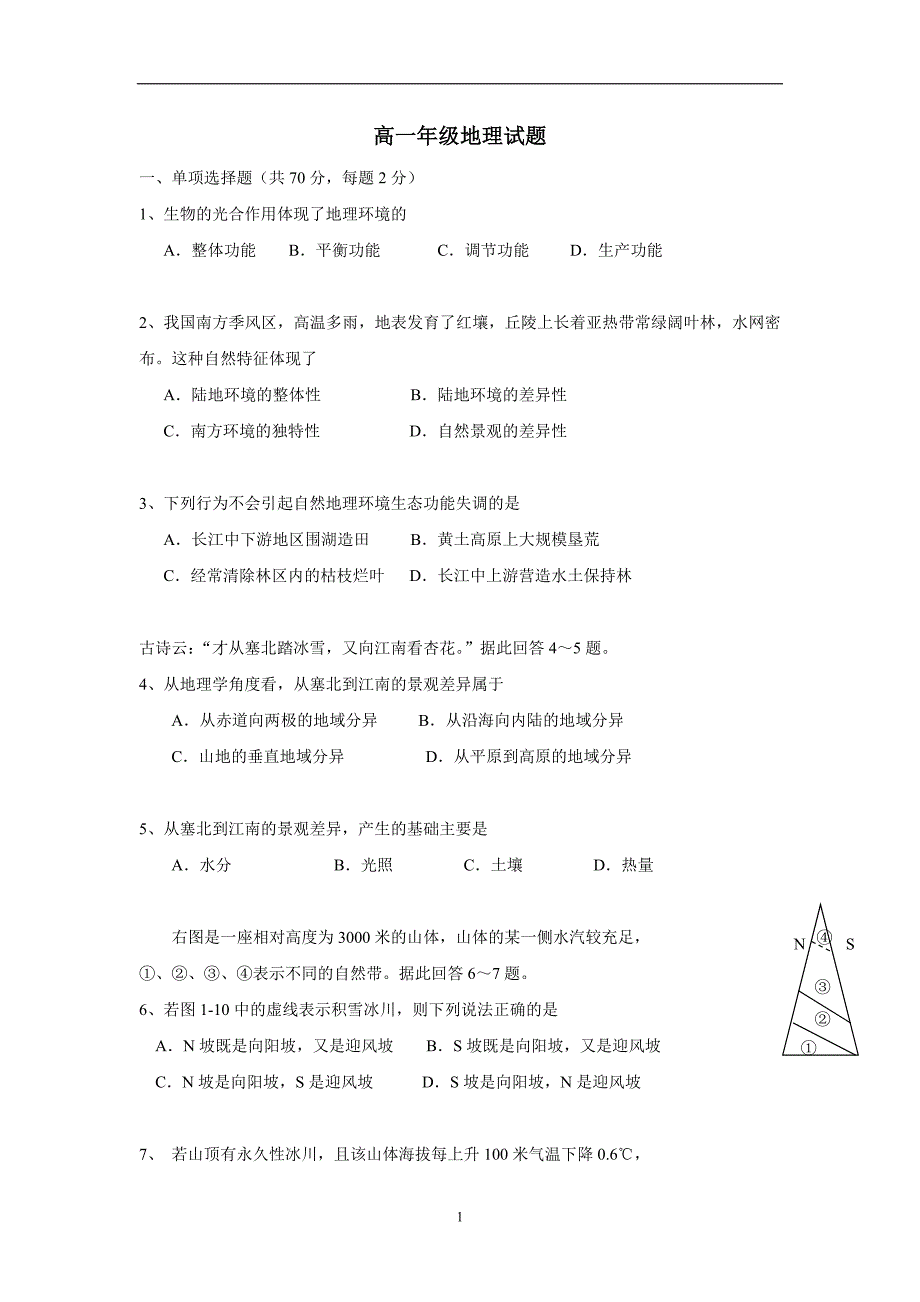 高一年级地理试题

一、单项选择题（共 70 分，每题 2 分）

1、生物的光合作用体现了地理环境的

A．整体功能　B．平衡功能　C．调节功能　D．生产功能

2、我国南方季风区，高温多雨，地表发育了红壤，丘陵上长着亚热带常绿阔叶林，水网密布。这种自然特征体现了

A．陆地环境的整体性　B．陆地环境的差异性

C．南方环境的独特性　D．自然景观的差异性

3、下列行为不会引起自然地理环境生态功能失调的是

A．长江中下游地区围湖造田　B．黄土高原上大规模垦荒

C．经常清除林区内的枯枝烂叶　D．长江中上游营造水土保持林

古诗云：“才从塞北踏冰雪，又向江南看杏花。”据此回答 4～5 题。

4、从地理学角度看，从塞北到江南的景观差异属于

A．从赤道向两极的地域分异　B．从沿海向内陆的地域分异

C．山地的垂直地域分异　D．从平原到高原的地域分异

5、从塞北到江南的景观差异，产生的基础主要是

A．水分　B．光照　C．土壤　D．热量

右图是一座相对高度为 3000 米的山体，山体的某一侧水汽较充足，①、②、③、④表示不同的自然带。据此回答 6～7 题。

N ④ S
③
②
①

6、若图 1-10 中的虚线表示积雪冰川，则下列说法正确的是

A．N 坡既是向阳坡，又是迎风坡　B．S 坡既是向阳坡，又是迎风坡

C．N 坡是向阳坡，S 是迎风坡　D．S 坡是向阳坡，N 是迎风坡

7、 若山顶有永久性冰川，且该山体海拔每上升 100 米气温下降 0.6℃，

1